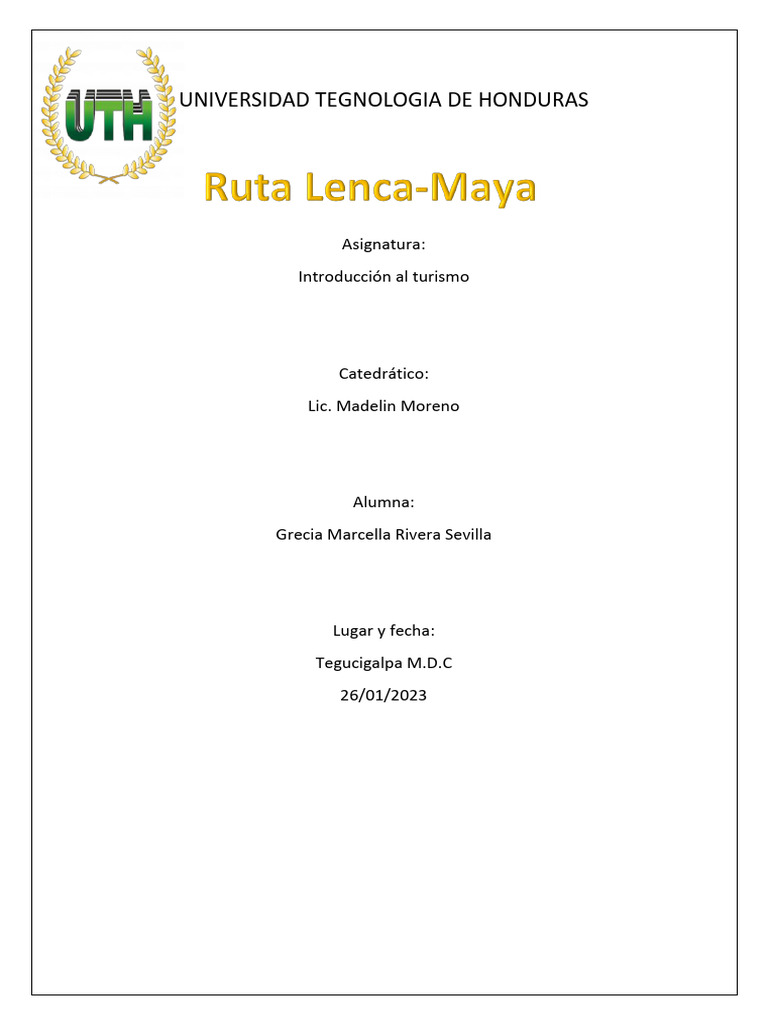 UTH

UNIVERSIDAD TEGNOLOGIA DE HONDURAS

Ruta Lenca-Maya

Asignatura:

Introducción al turismo

Catedrático:

Lic. Madelin Moreno

Alumna:

Grecia Marcella Rivera Sevilla

Lugar y fecha:

Tegucigalpa M.D.C

26/01/2023